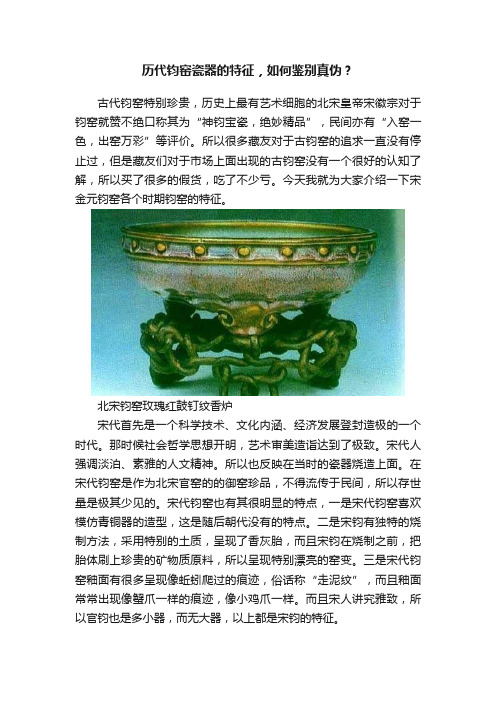 历代钧窑瓷器的特征，如何鉴别真伪？

古代钧窑特别珍贵，历史上最有艺术细胞的北宋皇帝宋徽宗对于钧窑就赞不绝口称其为“神钧宝瓷，绝妙精品”，民间亦有“入窑一色，出窑万彩”等评价。所以很多藏友对于古钧窑的追求一直没有停止过，但是藏友们对于市场上面出现的古钧窑没有一个很好的认知了解，所以买了很多的假货，吃了不少亏。今天我就为大家介绍一下宋金元钧窑各个时期钧窑的特征。

北宋钧窑玫瑰红鼓钉纹香炉

宋代首先是一个科学技术、文化内涵、经济发展登封造极的一个时代。那时候社会哲学思想开明，艺术审美造诣达到了极致。宋代人强调淡泊、素雅的人文精神。所以也反映在当时的瓷器烧造上面。在宋代钧窑是作为北宋官窑的的御窑珍品，不得流传于民间，所以存世量是极其少见的。宋代钧窑也有其很明显的特点，一是宋代钧窑喜欢模仿青铜器的造型，这是随后朝代没有的特点。二是宋钧有独特的烧制方法，采用特别的土质，呈现了香灰胎，而且宋钧在烧制之前，把胎体刷上珍贵的矿物质原料，所以呈现特别漂亮的窑变。三是宋代钧窑釉面有很多呈现像蚯蚓爬过的痕迹，俗话称“走泥纹”，而且釉面常常出现像蟹爪一样的痕迹，像小鸡爪一样。而且宋人讲究雅致，所以官钧也是多小器，而无大器，以上都是宋钧的特征。